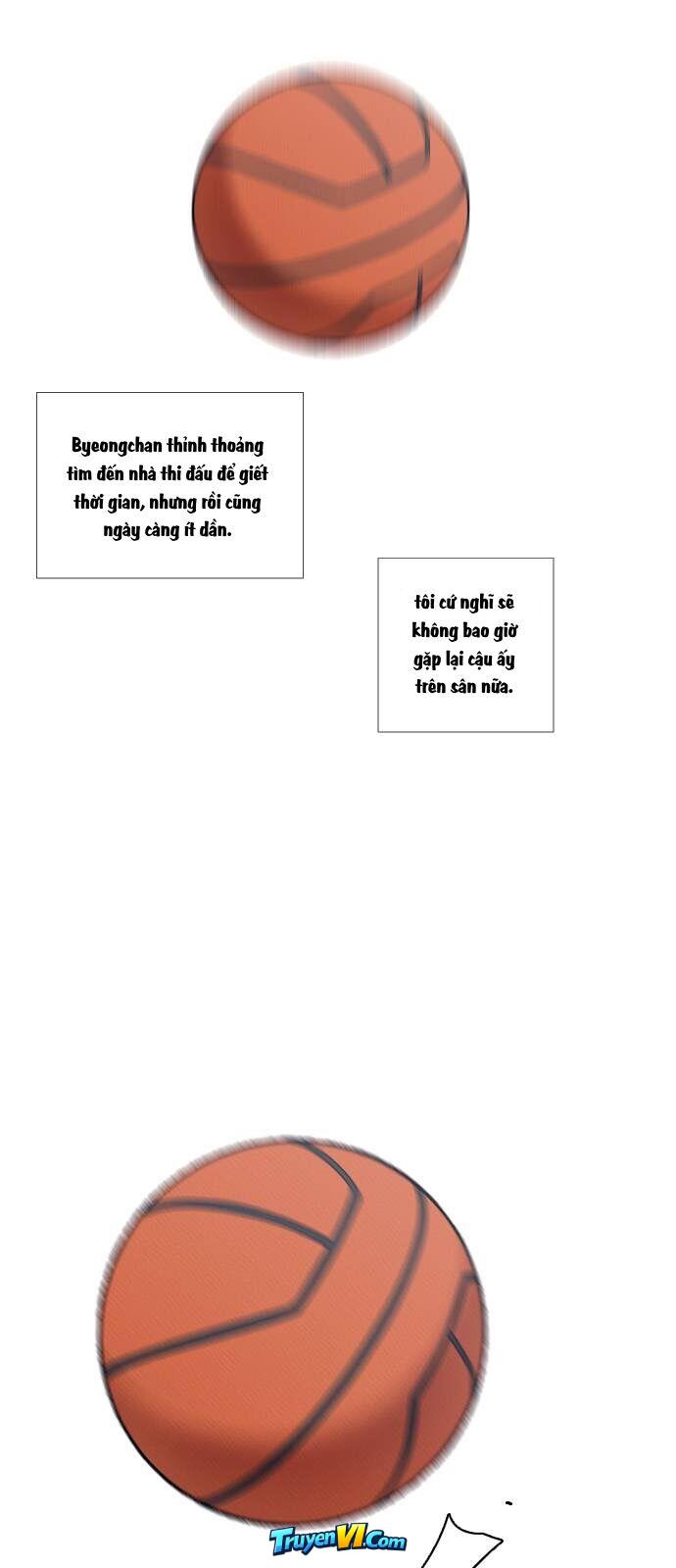 Byeongchan thỉnh thoảng tìm đến nhà thi đấu để giết thời gian, nhưng rồi cũng ngày càng ít dần.

tôi cứ nghĩ sẽ không bao giờ gặp lại cậu ấy trên sân nữa.

TruyenVI.Com